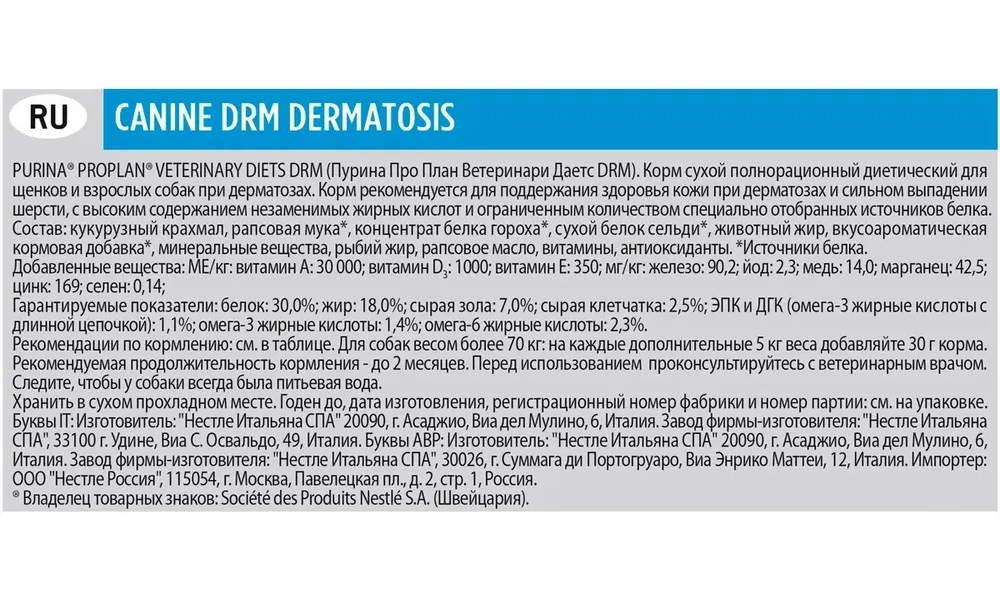 RU

CANINE DRM DERMATOSIS

PURINA® PROPLAN® VETERINARY DIETS DRM (Пурина Про План Ветеринари Даетс DRM). Корм сухой полнорационный диетический для щенков и взрослых собак при дерматозах. Корм рекомендуется для поддержания здоровья кожи при дерматозах и сильном выпадении шерсти, с высоким содержанием незаменимых жирных кислот и ограниченным количеством специально отобранных источников белка. Состав: кукурузный крахмал, рапсовая мука*, концентрат белка гороха*, сухой белок сельди*, животный жир, вкусоароматическая кормовая добавка*, минеральные вещества, рыбий жир, рапсовое масло, витамины, антиоксиданты. *Источники белка.
Добавленные вещества: МЕ/кг: витамин А: 30 000; витамин $D_3$: 1000; витамин Е: 350; мг/кг: железо: 90,2; йод: 2,3; медь: 14,0; марганец: 42,5; цинк: 169; селен: 0,14;
Гарантируемые показатели: белок: 30,0%; жир: 18,0%; сырая зола: 7,0%; сырая клетчатка: 2,5%; ЭПК и ДГК (омега-3 жирные кислоты с длинной цепочкой): 1,1%; омега-3 жирные кислоты: 1,4%; омега-6 жирные кислоты: 2,3%.
Рекомендации по кормлению: см. в таблице. Для собак весом более 70 кг: на каждые дополнительные 5 кг веса добавляйте 30 г корма. Рекомендуемая продолжительность кормления - до 2 месяцев. Перед использованием проконсультируйтесь с ветеринарным врачом. Следите, чтобы у собаки всегда была питьевая вода.
Хранить в сухом прохладном месте. Годен до, дата изготовления, регистрационный номер фабрики и номер партии: см. на упаковке. Буквы IT: Изготовитель: "Нестле Итальяна СПА" 20090, г. Асаджио, Виа дел Мулино, 6, Италия. Завод фирмы-изготовителя: "Нестле Итальяна СПА", 33100 г. Удине, Виа С. Освальдо, 49, Италия. Буквы АВР: Изготовитель: "Нестле Итальяна СПА" 20090, г. Асаджио, Виа дел Мулино, 6, Италия. Завод фирмы-изготовителя: "Нестле Итальяна СПА", 30026, г. Суммага ди Портогруаро, Виа Энрико Маттеи, 12, Италия. Импортер: ООО "Нестле Россия", 115054, г. Москва, Павелецкая пл., д. 2, стр. 1, Россия.
® Владелец товарных знаков: Société des Produits Nestlé S.A. (Швейцария).